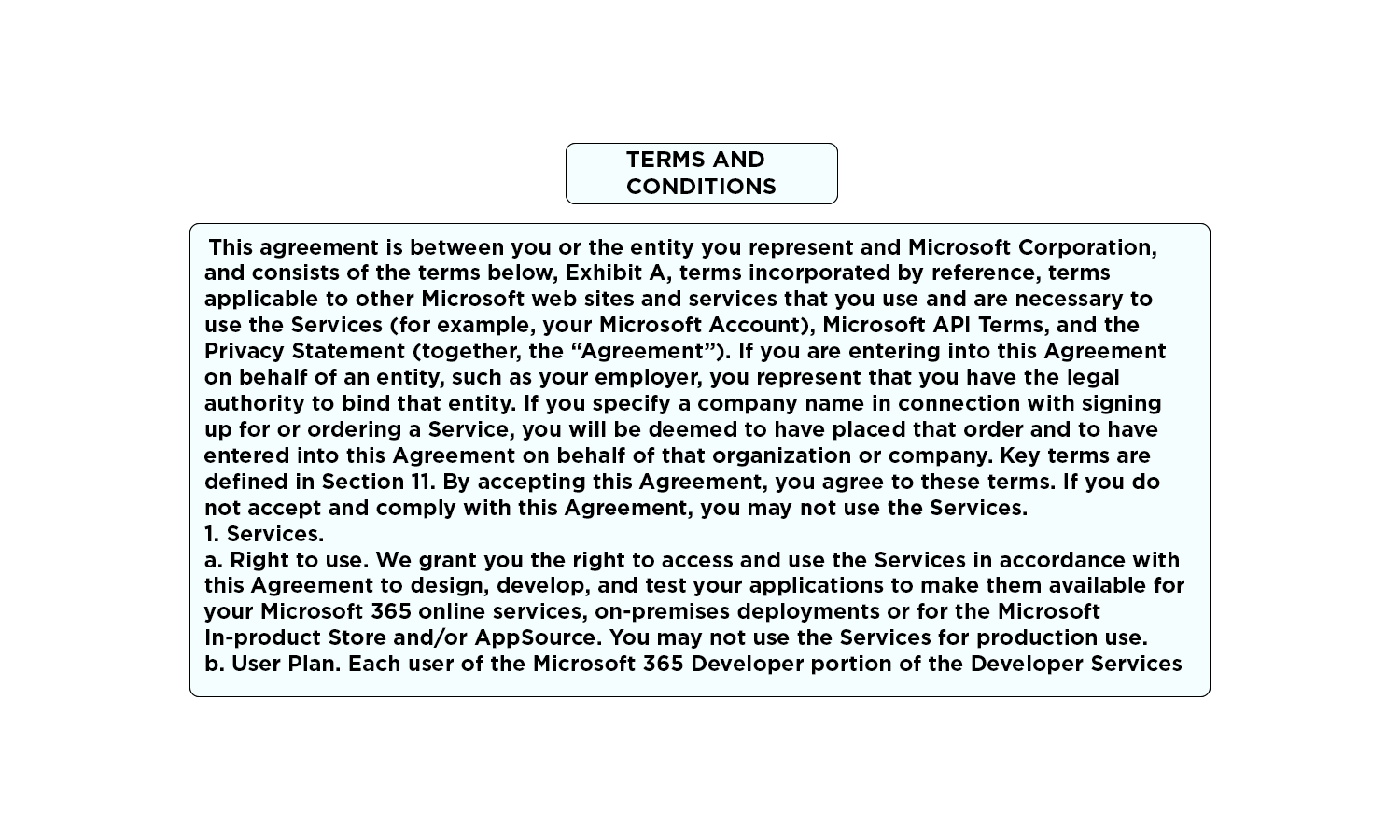 TERMS AND CONDITIONS

This agreement is between you or the entity you represent and Microsoft Corporation, and consists of the terms below, Exhibit A, terms incorporated by reference, terms applicable to other Microsoft web sites and services that you use and are necessary to use the Services (for example, your Microsoft Account), Microsoft API Terms, and the Privacy Statement (together, the “Agreement”). If you are entering into this Agreement on behalf of an entity, such as your employer, you represent that you have the legal authority to bind that entity. If you specify a company name in connection with signing up for or ordering a Service, you will be deemed to have placed that order and to have entered into this Agreement on behalf of that organization or company. Key terms are defined in Section 11. By accepting this Agreement, you agree to these terms. If you do not accept and comply with this Agreement, you may not use the Services.
1. Services.
a. Right to use. We grant you the right to access and use the Services in accordance with this Agreement to design, develop, and test your applications to make them available for your Microsoft 365 online services, on-premises deployments or for the Microsoft In-product Store and/or AppSource. You may not use the Services for production use.
b. User Plan. Each user of the Microsoft 365 Developer portion of the Developer Services